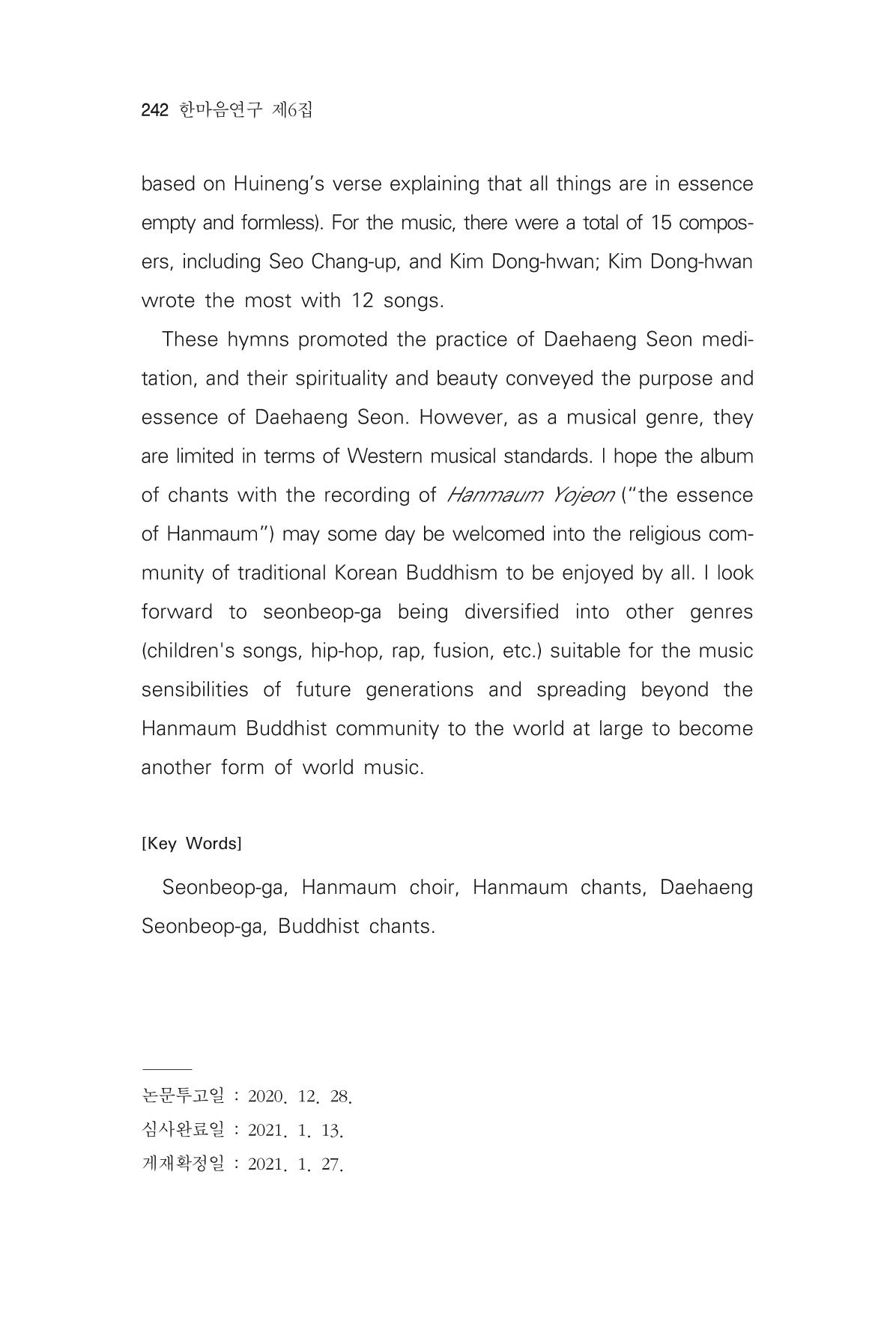 242 한마음연구 제6집

based on Huineng's verse explaining that all things are in essence empty and formless). For the music, there were a total of 15 composers, including Seo Chang-up, and Kim Dong-hwan; Kim Dong-hwan wrote the most with 12 songs.

These hymns promoted the practice of Daehaeng Seon meditation, and their spirituality and beauty conveyed the purpose and essence of Daehaeng Seon. However, as a musical genre, they are limited in terms of Western musical standards. I hope the album of chants with the recording of Hanmaum Yojeon ("the essence of Hanmaum") may some day be welcomed into the religious community of traditional Korean Buddhism to be enjoyed by all. I look forward to seonbeop-ga being diversified into other genres (children's songs, hip-hop, rap, fusion, etc.) suitable for the music sensibilities of future generations and spreading beyond the Hanmaum Buddhist community to the world at large to become another form of world music.

[Key Words]

Seonbeop-ga, Hanmaum choir, Hanmaum chants, Daehaeng Seonbeop-ga, Buddhist chants.

논문투고일 : 2020. 12. 28.
심사완료일 : 2021. 1. 13.
게재확정일 : 2021. 1. 27.